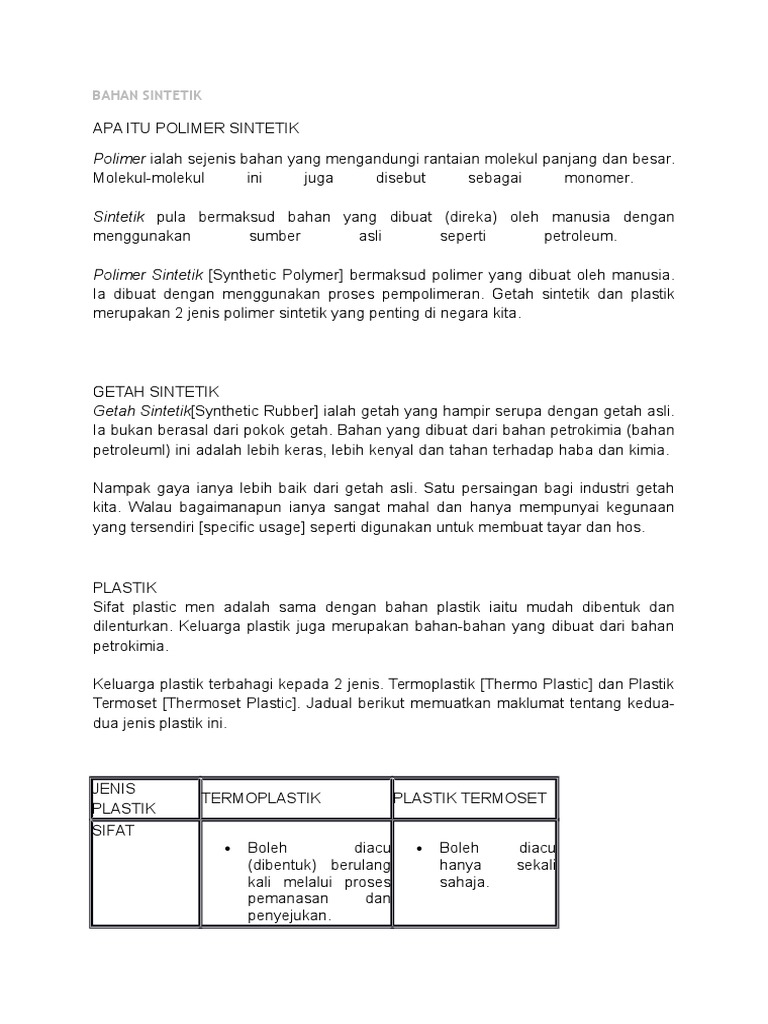 BAHAN SINTETIK

APA ITU POLIMER SINTETIK

Polimer ialah sejenis bahan yang mengandungi rantaian molekul panjang dan besar. Molekul-molekul ini juga disebut sebagai monomer.

Sintetik pula bermaksud bahan yang dibuat (direka) oleh manusia dengan menggunakan sumber asli seperti petroleum.

Polimer Sintetik [Synthetic Polymer] bermaksud polimer yang dibuat oleh manusia. Ia dibuat dengan menggunakan proses pempolimeran. Getah sintetik dan plastik merupakan 2 jenis polimer sintetik yang penting di negara kita.

GETAH SINTETIK
Getah Sintetik[Synthetic Rubber] ialah getah yang hampir serupa dengan getah asli. Ia bukan berasal dari pokok getah. Bahan yang dibuat dari bahan petrokimia (bahan petroleuml) ini adalah lebih keras, lebih kenyal dan tahan terhadap haba dan kimia.

Nampak gaya ianya lebih baik dari getah asli. Satu persaingan bagi industri getah kita. Walau bagaimanapun ianya sangat mahal dan hanya mempunyai kegunaan yang tersendiri [specific usage] seperti digunakan untuk membuat tayar dan hos.

PLASTIK
Sifat plastic men adalah sama dengan bahan plastik iaitu mudah dibentuk dan dilenturkan. Keluarga plastik juga merupakan bahan-bahan yang dibuat dari bahan petrokimia.

Keluarga plastik terbahagi kepada 2 jenis. Termoplastik [Thermo Plastic] dan Plastik Termoset [Thermoset Plastic]. Jadual berikut memuatkan maklumat tentang kedua-dua jenis plastik ini.

| JENIS PLASTIK | TERMOPLASTIK | PLASTIK TERMOSET |
|---|---|---|
| SIFAT | • Boleh diacu (dibentuk) berulang kali melalui proses pemanasan dan penyejukan. | • Boleh diacu hanya sekali sahaja. |